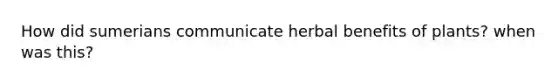 How did sumerians communicate herbal benefits of plants? when was this?